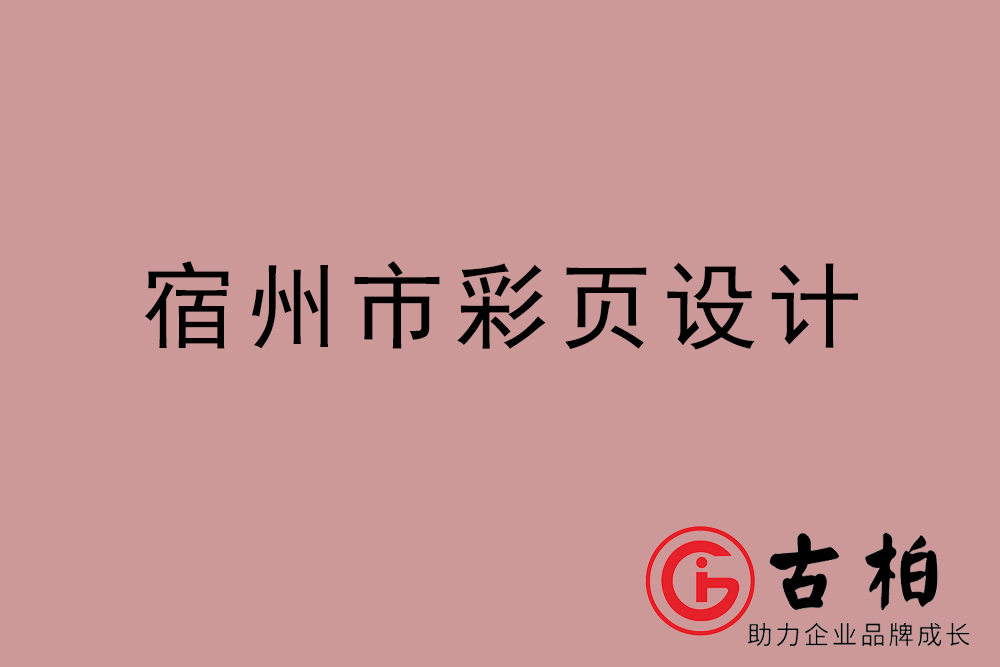 宿州市彩页设计

古柏
助力企业品牌成长